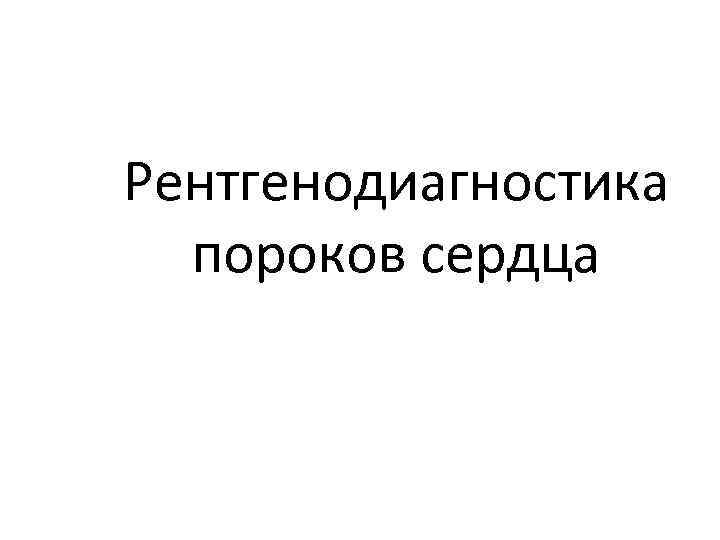 Рентгенодиагностика пороков сердца